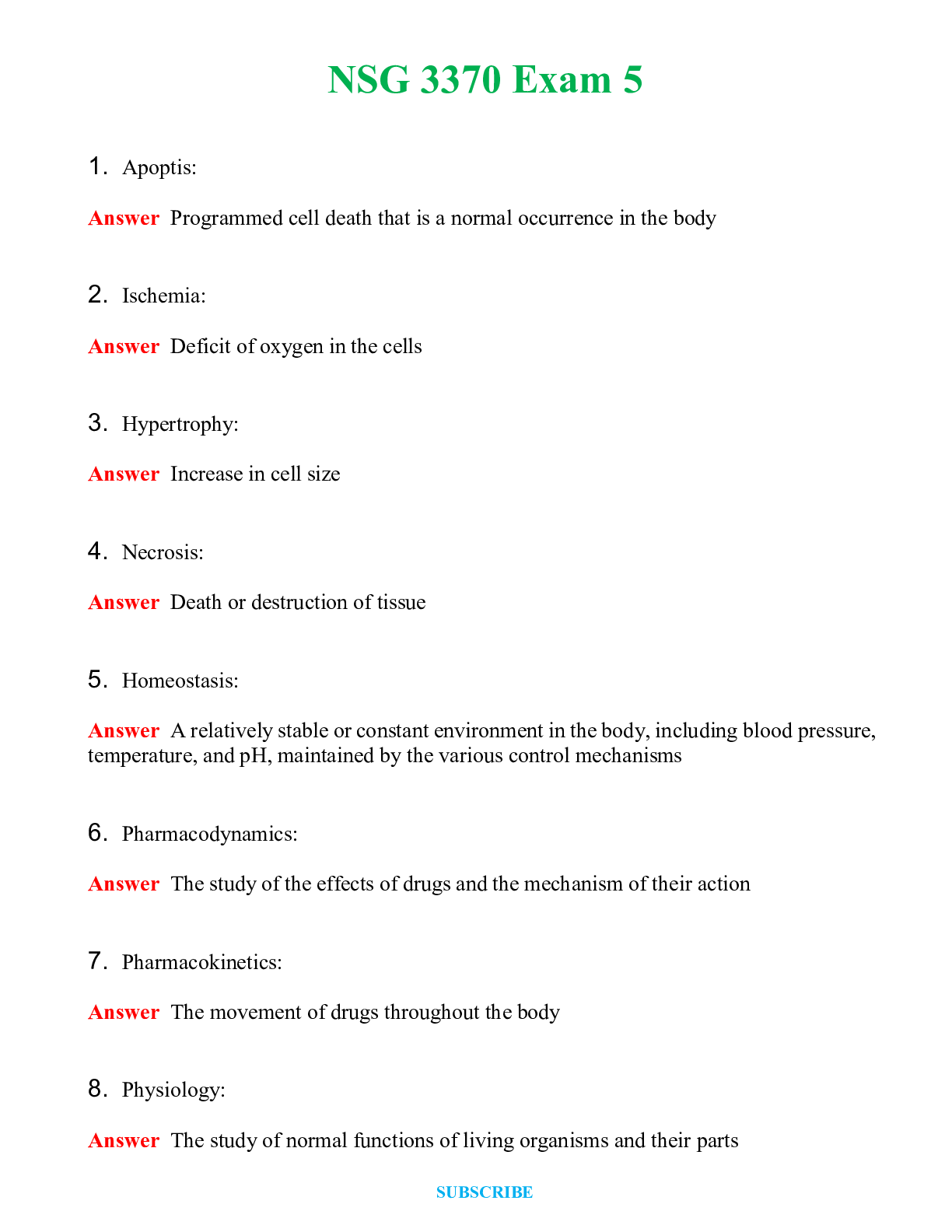 NSG 3370 Exam 5

1. Apoptis:

Answer Programmed cell death that is a normal occurrence in the body

2. Ischemia:

Answer Deficit of oxygen in the cells

3. Hypertrophy:

Answer Increase in cell size

4. Necrosis:

Answer Death or destruction of tissue

5. Homeostasis:

Answer A relatively stable or constant environment in the body, including blood pressure, temperature, and pH, maintained by the various control mechanisms

6. Pharmacodynamics:

Answer The study of the effects of drugs and the mechanism of their action

7. Pharmacokinetics:

Answer The movement of drugs throughout the body

8. Physiology:

Answer The study of normal functions of living organisms and their parts

SUBSCRIBE